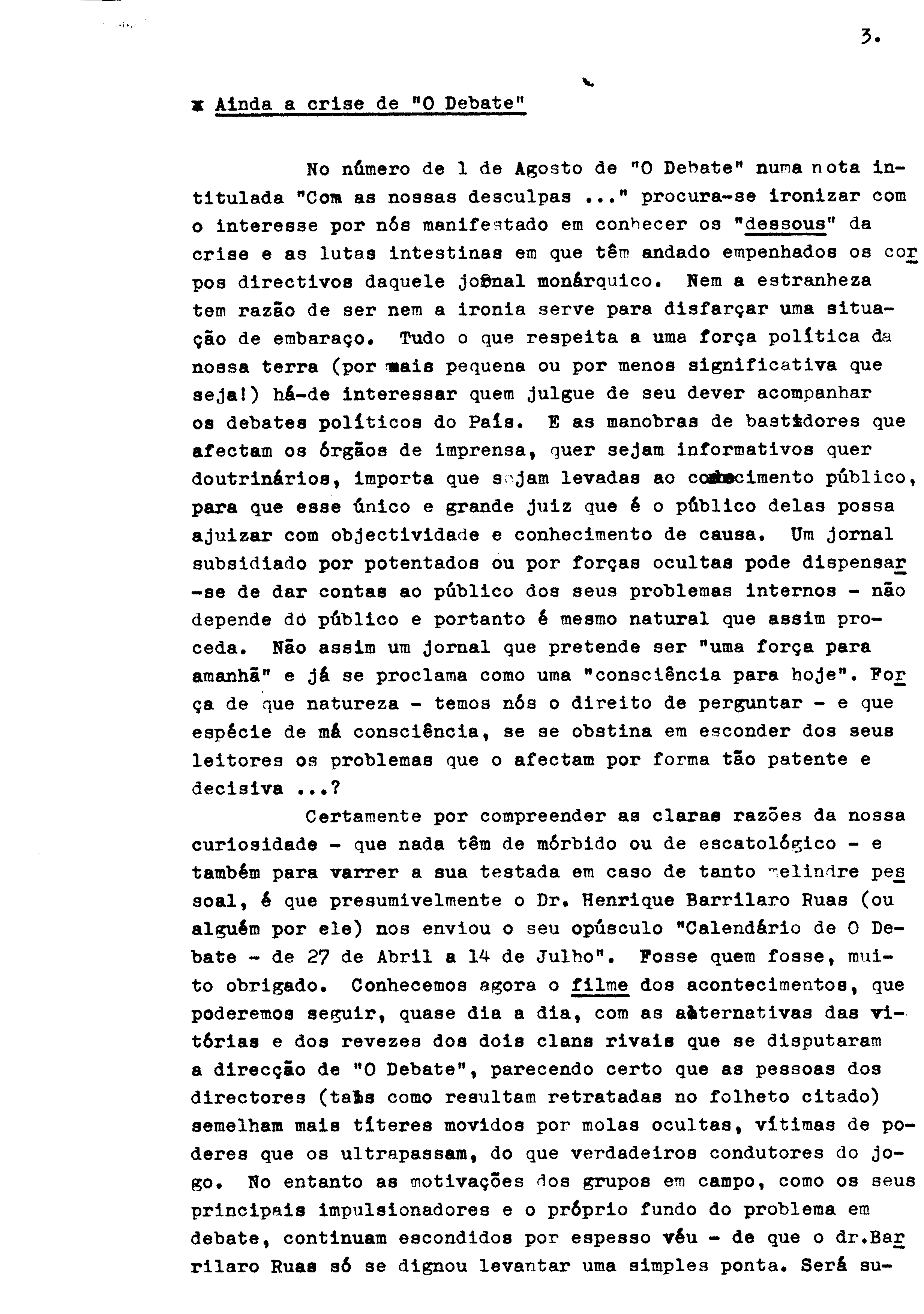 3.

x Ainda a crise de "O Debate"

No número de 1 de Agosto de "O Debate" numa nota intitulada "Com as nossas desculpas ..." procura-se ironizar com o interesse por nós manifestado em conhecer os "dessous" da crise e as lutas intestinas em que têm andado empenhados os corpos directivos daquele jornal monárquico. Nem a estranheza tem razão de ser nem a ironia serve para disfarçar uma situação de embaraço. Tudo o que respeita a uma força política da nossa terra (por mais pequena ou por menos significativa que seja!) há-de interessar quem julgue de seu dever acompanhar os debates políticos do País. E as manobras de bastidores que afectam os órgãos de imprensa, quer sejam informativos quer doutrinários, importa que sejam levadas ao conhecimento público, para que esse único e grande juiz que é o público delas possa ajuizar com objectividade e conhecimento de causa. Um jornal subsidiado por potentados ou por forças ocultas pode dispensar-se de dar contas ao público dos seus problemas internos - não depende do público e portanto é mesmo natural que assim proceda. Não assim um jornal que pretende ser "uma força para amanhã" e já se proclama como uma "consciência para hoje". Força de que natureza - temos nós o direito de perguntar - e que espécie de má consciência, se se obstina em esconder dos seus leitores os problemas que o afectam por forma tão patente e decisiva ...?

Certamente por compreender as claras razões da nossa curiosidade - que nada têm de mórbido ou de escatológico - e também para varrer a sua testada em caso de tanto melindre pessoal, é que presumivelmente o Dr. Henrique Barrilaro Ruas (ou alguém por ele) nos enviou o seu opúsculo "Calendário de O Debate - de 27 de Abril a 14 de Julho". Fosse quem fosse, muito obrigado. Conhecemos agora o filme dos acontecimentos, que poderemos seguir, quase dia a dia, com as alternativas das vitórias e dos revezes dos dois clans rivais que se disputaram a direcção de "O Debate", parecendo certo que as pessoas dos directores (tais como resultam retratadas no folheto citado) semelham mais títeres movidos por molas ocultas, vítimas de poderes que os ultrapassam, do que verdadeiros condutores do jogo. No entanto as motivações dos grupos em campo, como os seus principais impulsionadores e o próprio fundo do problema em debate, continuam escondidos por espesso véu - de que o dr.Barrilaro Ruas só se dignou levantar uma simples ponta. Será su-